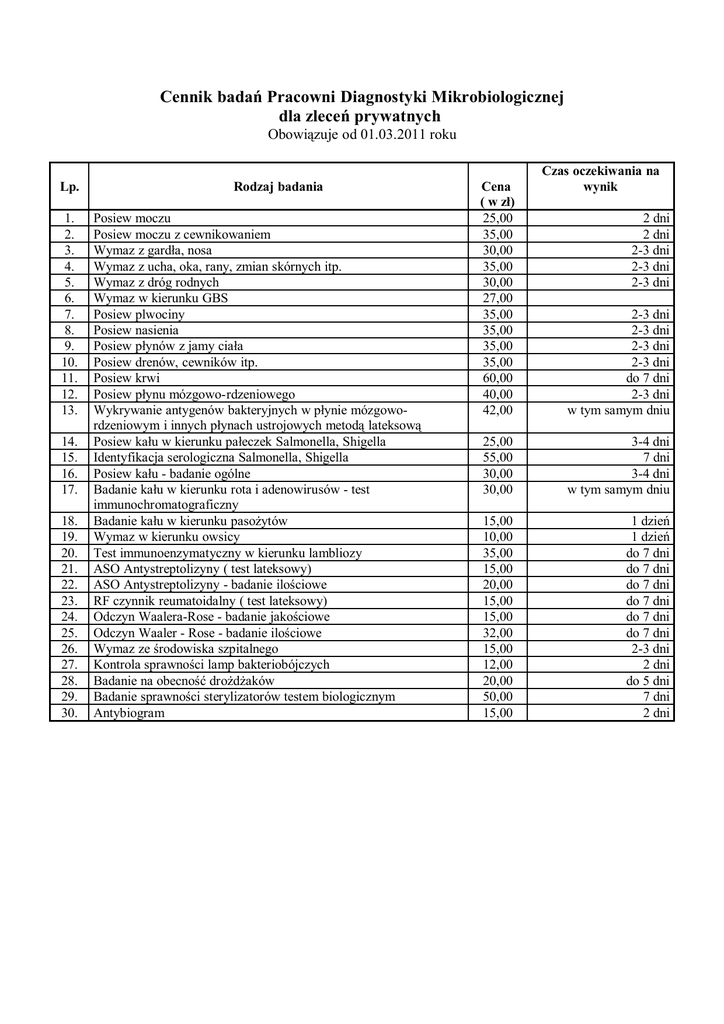 Cennik badań Pracowni Diagnostyki Mikrobiologicznej
dla zleceń prywatnych
Obowiązuje od 01.03.2011 roku

| Lp. | Rodzaj badania | Cena ( w zł) | Czas oczekiwania na wynik |
|---|---|---|---|
| 1. | Posiew moczu | 25,00 | 2 dni |
| 2. | Posiew moczu z cewnikowaniem | 35,00 | 2 dni |
| 3. | Wymaz z gardła, nosa | 30,00 | 2-3 dni |
| 4. | Wymaz z ucha, oka, rany, zmian skórnych itp. | 35,00 | 2-3 dni |
| 5. | Wymaz z dróg rodnych | 30,00 | 2-3 dni |
| 6. | Wymaz w kierunku GBS | 27,00 | |
| 7. | Posiew plwociny | 35,00 | 2-3 dni |
| 8. | Posiew nasienia | 35,00 | 2-3 dni |
| 9. | Posiew płynów z jamy ciała | 35,00 | 2-3 dni |
| 10. | Posiew drenów, cewników itp. | 35,00 | 2-3 dni |
| 11. | Posiew krwi | 60,00 | do 7 dni |
| 12. | Posiew płynu mózgowo-rdzeniowego | 40,00 | 2-3 dni |
| 13. | Wykrywanie antygenów bakteryjnych w płynie mózgowo-rdzeniowym i innych płynach ustrojowych metodą lateksową | 42,00 | w tym samym dniu |
| 14. | Posiew kału w kierunku pałeczek Salmonella, Shigella | 25,00 | 3-4 dni |
| 15. | Identyfikacja serologiczna Salmonella, Shigella | 55,00 | 7 dni |
| 16. | Posiew kału - badanie ogólne | 30,00 | 3-4 dni |
| 17. | Badanie kału w kierunku rota i adenowirusów - test immunochromatograficzny | 30,00 | w tym samym dniu |
| 18. | Badanie kału w kierunku pasożytów | 15,00 | 1 dzień |
| 19. | Wymaz w kierunku owsicy | 10,00 | 1 dzień |
| 20. | Test immunoenzymatyczny w kierunku lambliozy | 35,00 | do 7 dni |
| 21. | ASO Antystreptolizyny ( test lateksowy) | 15,00 | do 7 dni |
| 22. | ASO Antystreptolizyny - badanie ilościowe | 20,00 | do 7 dni |
| 23. | RF czynnik reumatoidalny ( test lateksowy) | 15,00 | do 7 dni |
| 24. | Odczyn Waalera-Rose - badanie jakościowe | 15,00 | do 7 dni |
| 25. | Odczyn Waaler - Rose - badanie ilościowe | 32,00 | do 7 dni |
| 26. | Wymaz ze środowiska szpitalnego | 15,00 | 2-3 dni |
| 27. | Kontrola sprawności lamp bakteriobójczych | 12,00 | 2 dni |
| 28. | Badanie na obecność drożdżaków | 20,00 | do 5 dni |
| 29. | Badanie sprawności sterylizatorów testem biologicznym | 50,00 | 7 dni |
| 30. | Antybiogram | 15,00 | 2 dni |